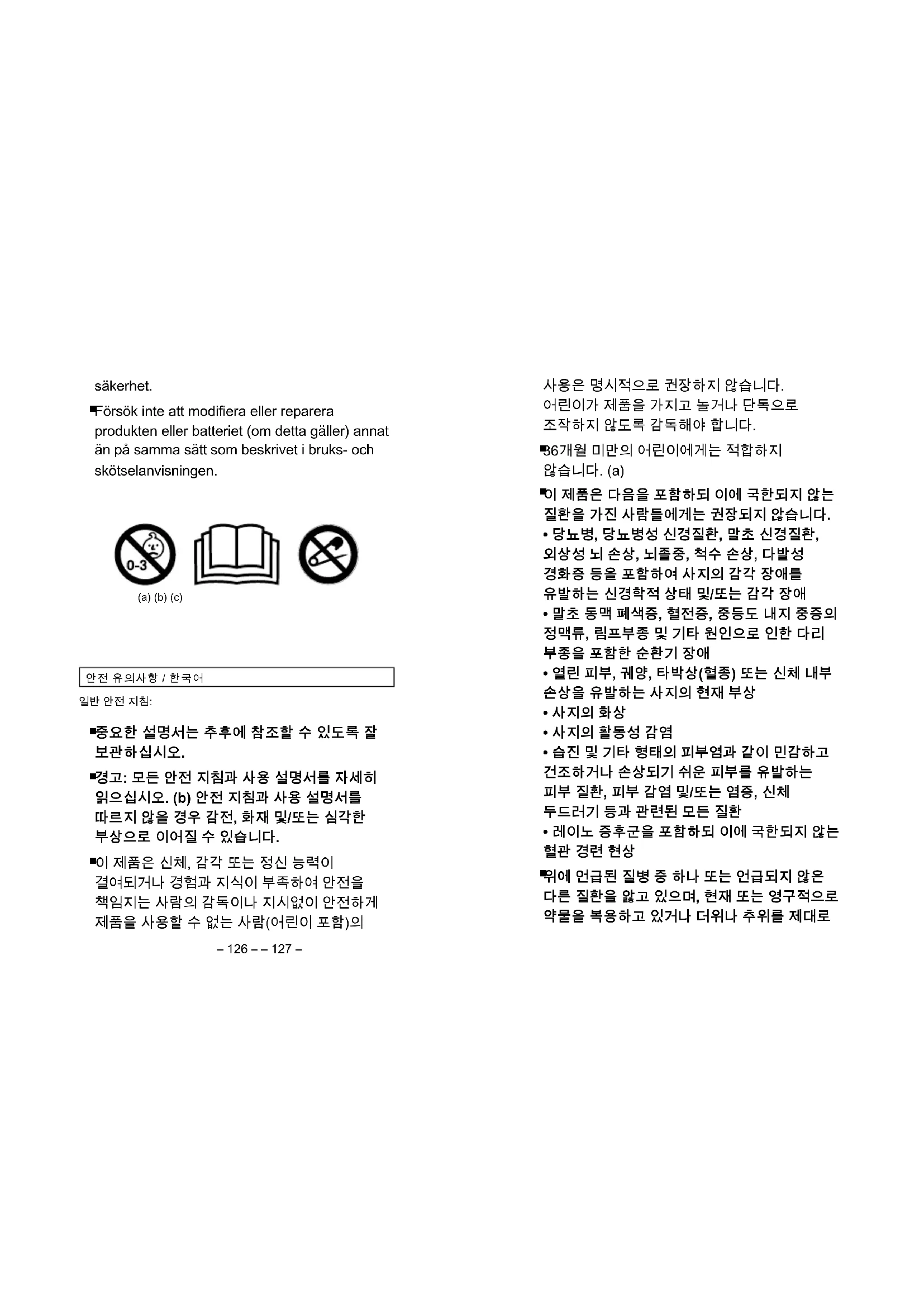 säkerhet.

■Försök inte att modifiera eller reparera produkten eller batteriet (om detta gäller) annat än på samma sätt som beskrivet i bruks- och skötselanvisningen.

0-3

(a) (b) (c)

안전 유의사항 / 한국어

일반 안전 지침:

■중요한 설명서는 추후에 참조할 수 있도록 잘 보관하십시오.

■경고: 모든 안전 지침과 사용 설명서를 자세히 읽으십시오. (b) 안전 지침과 사용 설명서를 따르지 않을 경우 감전, 화재 및/또는 심각한 부상으로 이어질 수 있습니다.

■이 제품은 신체, 감각 또는 정신 능력이 결여되거나 경험과 지식이 부족하여 안전을 책임지는 사람의 감독이나 지시없이 안전하게 제품을 사용할 수 없는 사람(어린이 포함)의

– 126 – – 127 –

사용은 명시적으로 권장하지 않습니다. 어린이가 제품을 가지고 놀거나 단독으로 조작하지 않도록 감독해야 합니다.

■36개월 미만의 어린이에게는 적합하지 않습니다. (a)

■이 제품은 다음을 포함하되 이에 국한되지 않는 질환을 가진 사람들에게는 권장되지 않습니다.
• 당뇨병, 당뇨병성 신경질환, 말초 신경질환, 외상성 뇌 손상, 뇌졸중, 척수 손상, 다발성 경화증 등을 포함하여 사지의 감각 장애를 유발하는 신경학적 상태 및/또는 감각 장애
• 말초 동맥 폐색증, 혈전증, 중등도 내지 중증의 정맥류, 림프부종 및 기타 원인으로 인한 다리 부종을 포함한 순환기 장애
• 열린 피부, 궤양, 타박상(혈종) 또는 신체 내부 손상을 유발하는 사지의 현재 부상
• 사지의 화상
• 사지의 활동성 감염
• 습진 및 기타 형태의 피부염과 같이 민감하고 건조하거나 손상되기 쉬운 피부를 유발하는 피부 질환, 피부 감염 및/또는 염증, 신체 두드러기 등과 관련된 모든 질환
• 레이노 증후군을 포함하되 이에 국한되지 않는 혈관 경련 현상

■위에 언급된 질병 중 하나 또는 언급되지 않은 다른 질환을 앓고 있으며, 현재 또는 영구적으로 약물을 복용하고 있거나 더위나 추위를 제대로